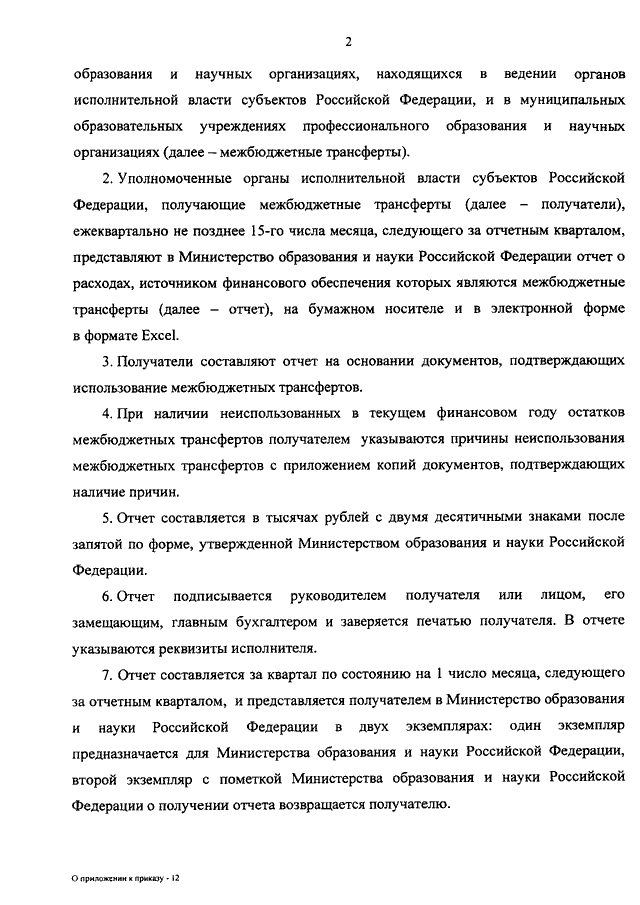 2

образования и научных организациях, находящихся в ведении органов исполнительной власти субъектов Российской Федерации, и в муниципальных образовательных учреждениях профессионального образования и научных организациях (далее – межбюджетные трансферты).

2. Уполномоченные органы исполнительной власти субъектов Российской Федерации, получающие межбюджетные трансферты (далее – получатели), ежеквартально не позднее 15-го числа месяца, следующего за отчетным кварталом, представляют в Министерство образования и науки Российской Федерации отчет о расходах, источником финансового обеспечения которых являются межбюджетные трансферты (далее – отчет), на бумажном носителе и в электронной форме в формате Excel.

3. Получатели составляют отчет на основании документов, подтверждающих использование межбюджетных трансфертов.

4. При наличии неиспользованных в текущем финансовом году остатков межбюджетных трансфертов получателем указываются причины неиспользования межбюджетных трансфертов с приложением копий документов, подтверждающих наличие причин.

5. Отчет составляется в тысячах рублей с двумя десятичными знаками после запятой по форме, утвержденной Министерством образования и науки Российской Федерации.

6. Отчет подписывается руководителем получателя или лицом, его замещающим, главным бухгалтером и заверяется печатью получателя. В отчете указываются реквизиты исполнителя.

7. Отчет составляется за квартал по состоянию на 1 число месяца, следующего за отчетным кварталом, и представляется получателем в Министерство образования и науки Российской Федерации в двух экземплярах: один экземпляр предназначается для Министерства образования и науки Российской Федерации, второй экземпляр с пометкой Министерства образования и науки Российской Федерации о получении отчета возвращается получателю.

О приложении к приказу - 12